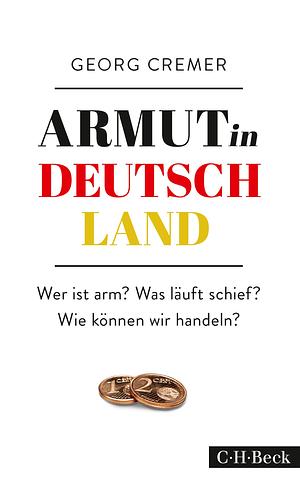 GEORG CREMER

ARMUT in DEUTSCH LAND

Wer ist arm? Was läuft schief? Wie können wir handeln?

1 CENT 2 CENT

C·H·Beck